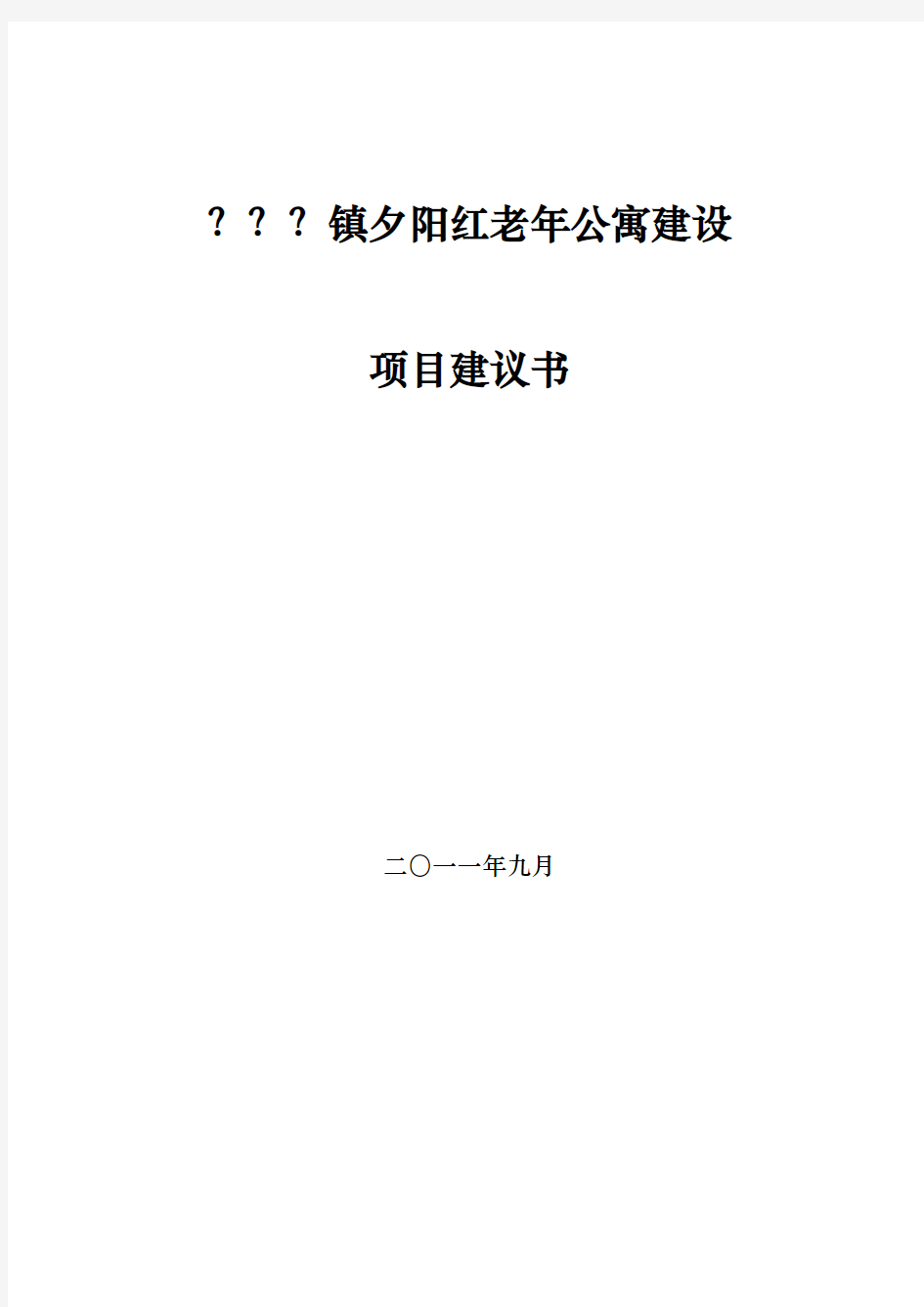 ？？？镇夕阳红老年公寓建设

项目建议书

二〇一一年九月